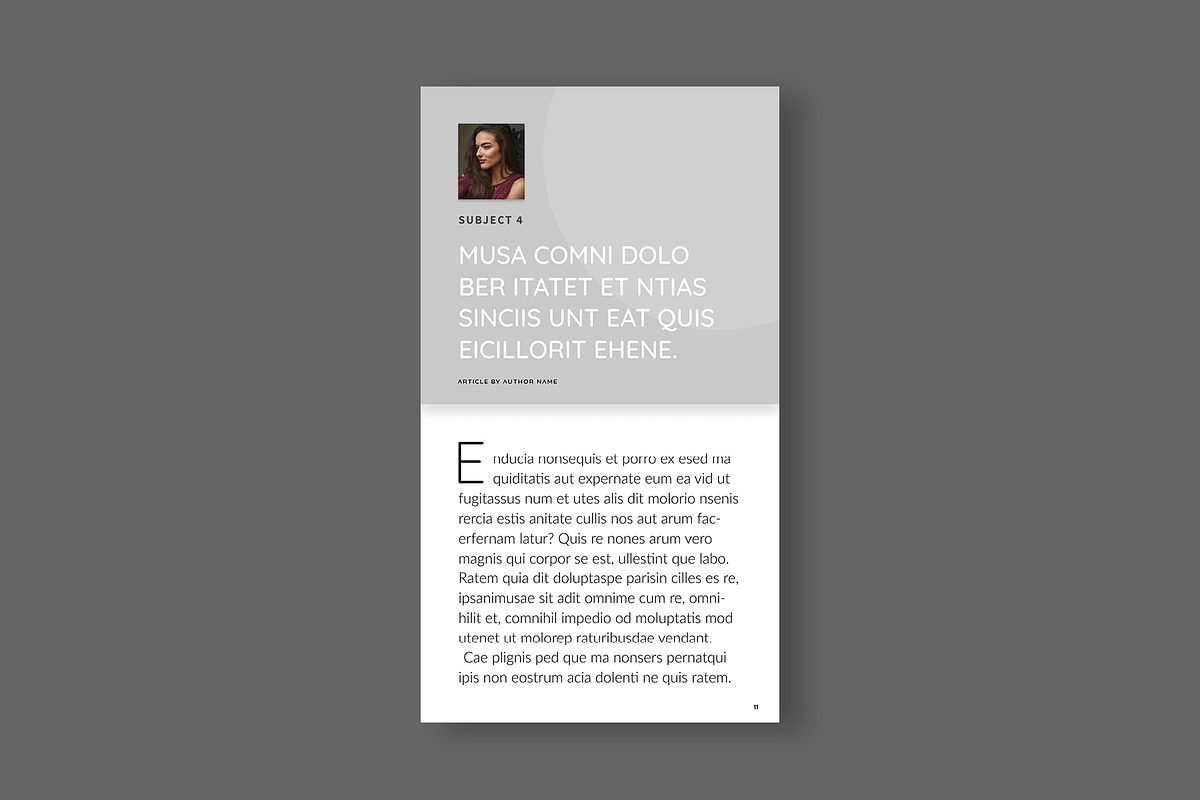 SUBJECT 4

MUSA COMNI DOLO BER ITATET ET NTIAS SINCIIS UNT EAT QUIS EICILLORIT EHENE.

ARTICLE BY AUTHOR NAME

Enducia nonsequis et porro ex esed ma quiditatis aut expernate eum ea vid ut fugitassus num et utes alis dit molorio nsenis rercia estis anitate cullis nos aut arum facerfernam latur? Quis re nones arum vero magnis qui corpor se est, ullestint que labo. Ratem quia dit doluptaspe parisin cilles es re, ipsanimusae sit adit omnime cum re, omnihilit et, comnihil impedio od moluptatis mod utenet ut molorep raturibusdae vendant.

Cae plignis ped que ma nonsers pernatqui ipis non eostrum acia dolenti ne quis ratem.

11